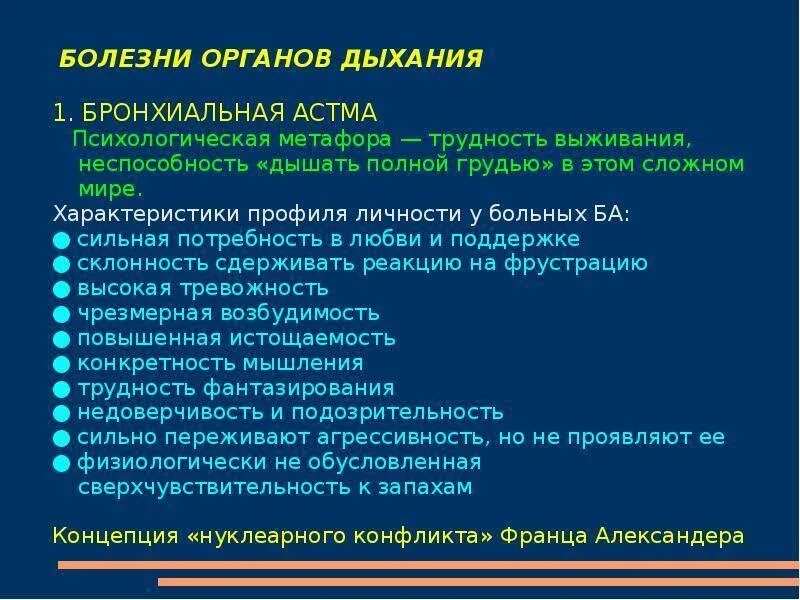 БОЛЕЗНИ ОРГАНОВ ДЫХАНИЯ

1. БРОНХИАЛЬНАЯ АСТМА

Психологическая метафора — трудность выживания, неспособность «дышать полной грудью» в этом сложном мире.

Характеристики профиля личности у больных БА:

● сильная потребность в любви и поддержке
● склонность сдерживать реакцию на фрустрацию
● высокая тревожность
● чрезмерная возбудимость
● повышенная истощаемость
● конкретность мышления
● трудность фантазирования
● недоверчивость и подозрительность
● сильно переживают агрессивность, но не проявляют ее
● физиологически не обусловленная сверхчувствительность к запахам

Концепция «нуклеарного конфликта» Франца Александера